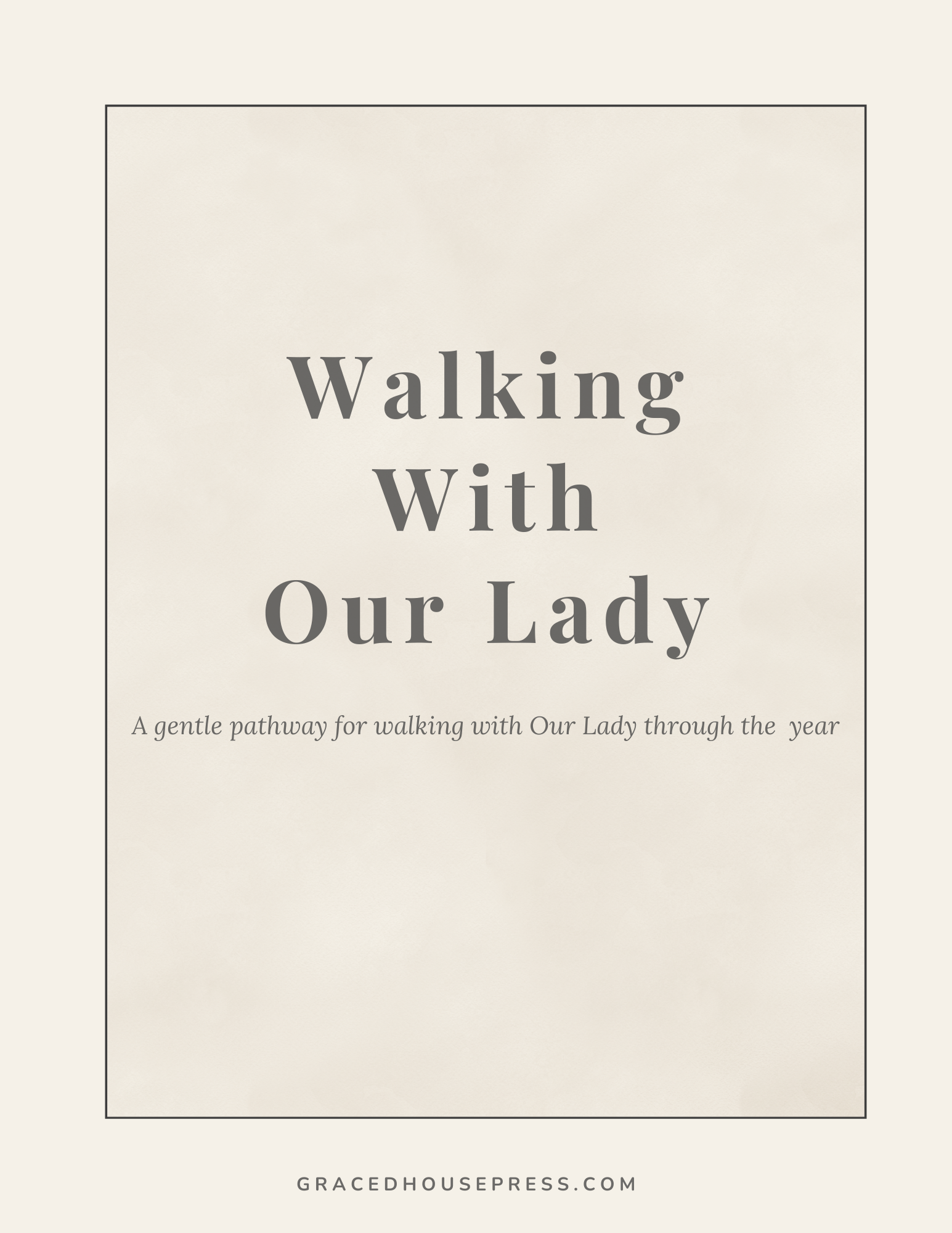 Walking
With
Our Lady

A gentle pathway for walking with Our Lady through the year

GRACEDHOUSEPRESS.COM